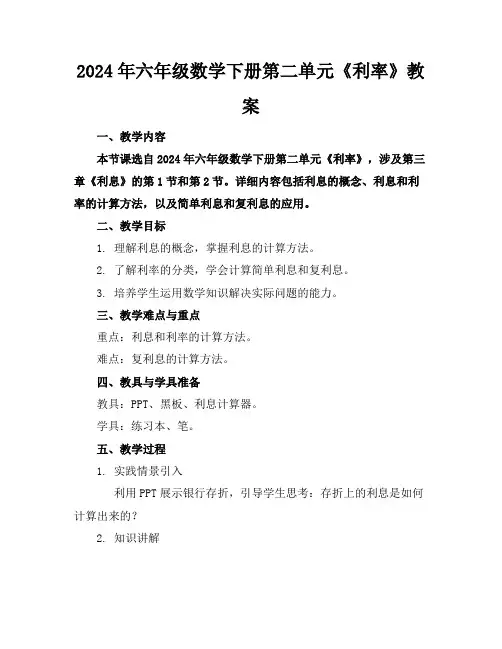 2024年六年级数学下册第二单元《利率》教案

一、教学内容

本节课选自2024年六年级数学下册第二单元《利率》，涉及第三章《利息》的第1节和第2节。详细内容包括利息的概念、利息和利率的计算方法，以及简单利息和复利息的应用。

二、教学目标

1. 理解利息的概念，掌握利息的计算方法。

2. 了解利率的分类，学会计算简单利息和复利息。

3. 培养学生运用数学知识解决实际问题的能力。

三、教学难点与重点

重点：利息和利率的计算方法。

难点：复利息的计算方法。

四、教具与学具准备

教具：PPT、黑板、利息计算器。

学具：练习本、笔。

五、教学过程

1. 实践情景引入

利用PPT展示银行存折，引导学生思考：存折上的利息是如何计算出来的？

2. 知识讲解